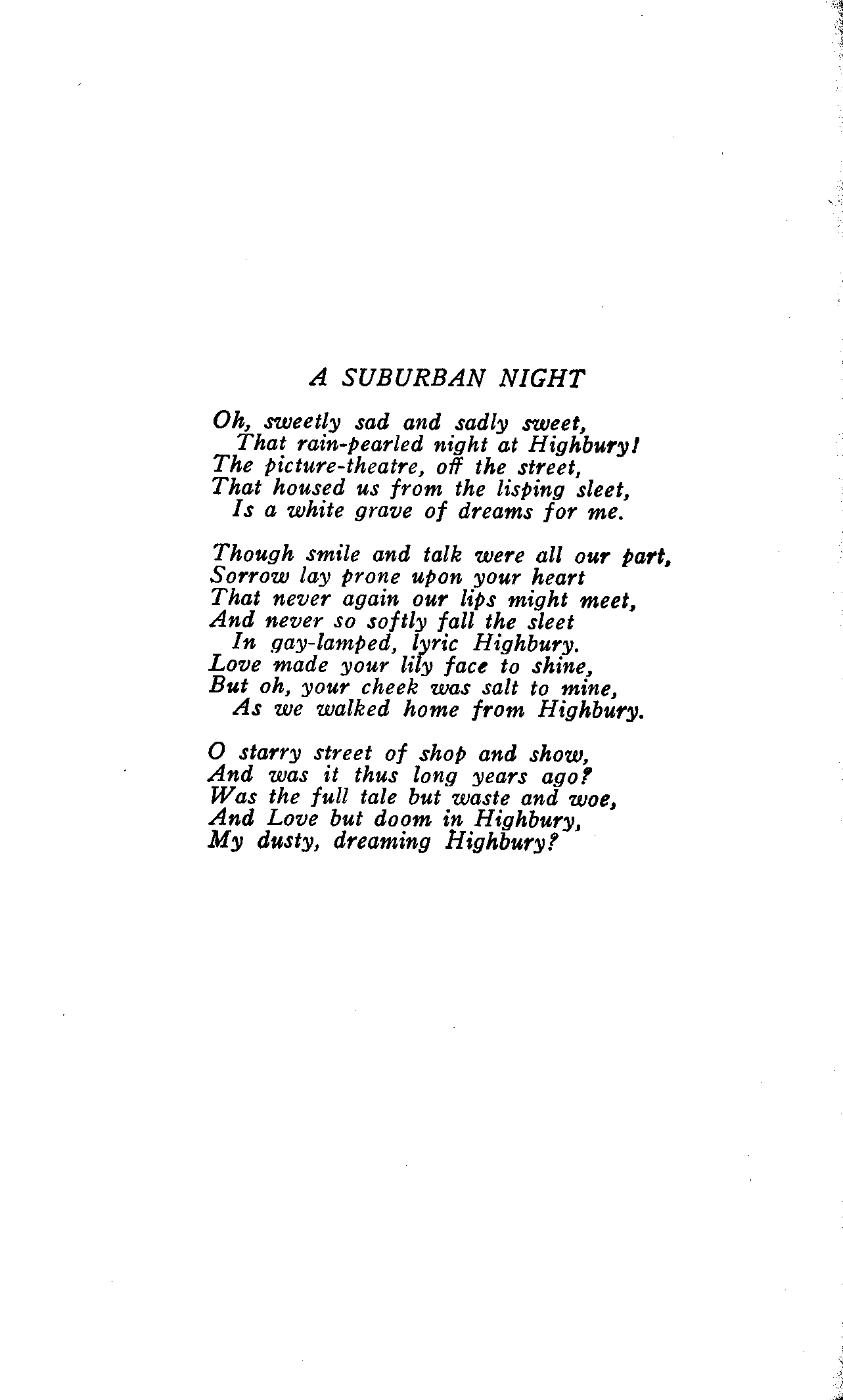 A SUBURBAN NIGHT

Oh, sweetly sad and sadly sweet,
That rain-pearled night at Highbury!
The picture-theatre, off the street,
That housed us from the lisping sleet,
Is a white grave of dreams for me.

Though smile and talk were all our part,
Sorrow lay prone upon your heart
That never again our lips might meet,
And never so softly fall the sleet
In gay-lamped, lyric Highbury.
Love made your lily face to shine,
But oh, your cheek was salt to mine,
As we walked home from Highbury.

O starry street of shop and show,
And was it thus long years ago?
Was the full tale but waste and woe,
And Love but doom in Highbury,
My dusty, dreaming Highbury?